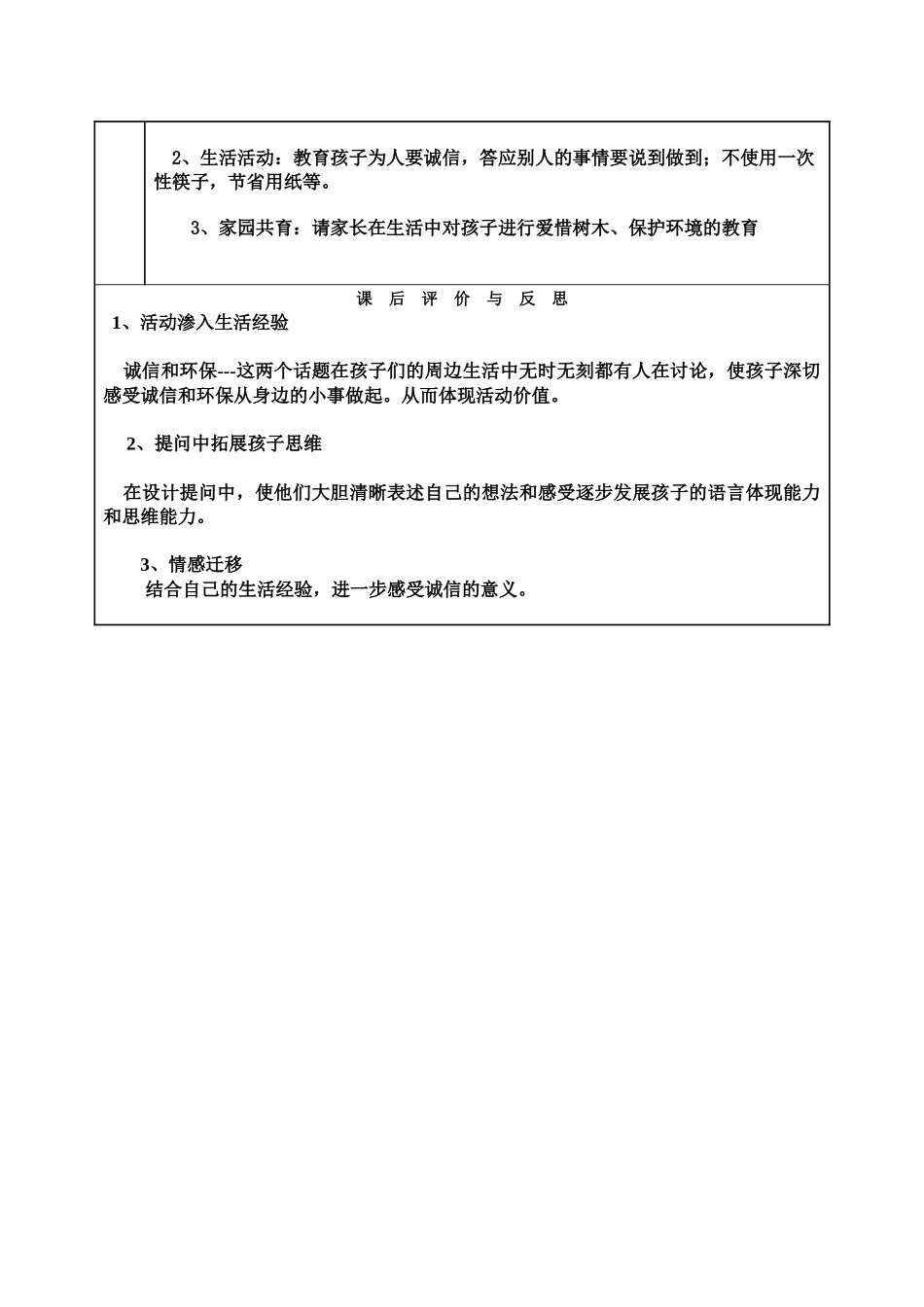 2、生活活动：教育孩子为人要诚信，答应别人的事情要说到做到；不使用一次性筷子，节省用纸等。

3、家园共育：请家长在生活中对孩子进行爱惜树木、保护环境的教育

课 后 评 价 与 反 思

1、活动渗入生活经验

诚信和环保---这两个话题在孩子们的周边生活中无时无刻都有人在讨论，使孩子深切感受诚信和环保从身边的小事做起。从而体现活动价值。

2、提问中拓展孩子思维

在设计提问中，使他们大胆清晰表述自己的想法和感受逐步发展孩子的语言体现能力和思维能力。

3、情感迁移

结合自己的生活经验，进一步感受诚信的意义。